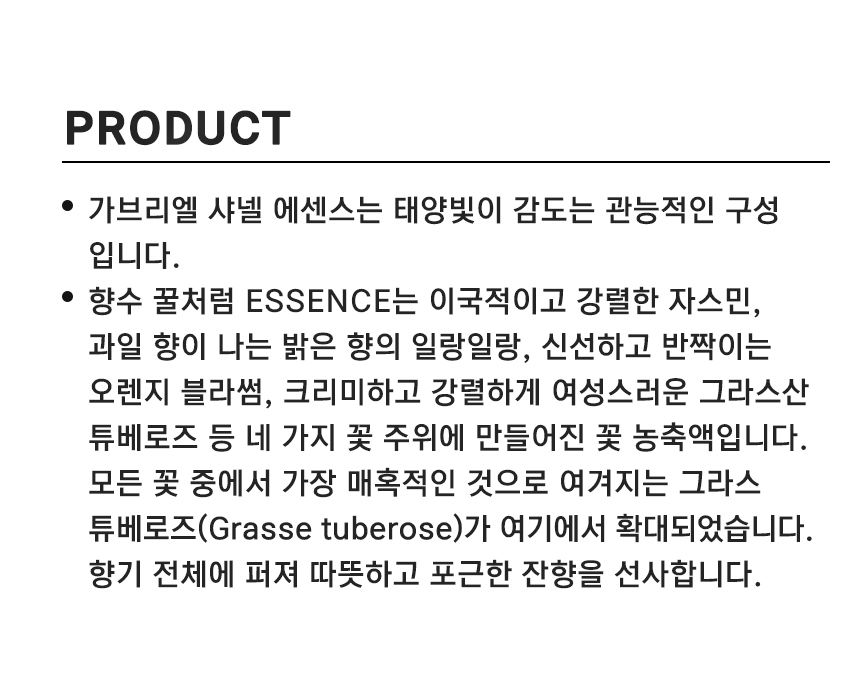 PRODUCT

• 가브리엘 샤넬 에센스는 태양빛이 감도는 관능적인 구성입니다.
• 향수 꿀처럼 ESSENCE는 이국적이고 강렬한 자스민, 과일 향이 나는 밝은 향의 일랑일랑, 신선하고 반짝이는 오렌지 블라썸, 크리미하고 강렬하게 여성스러운 그라스산 튜베로즈 등 네 가지 꽃 주위에 만들어진 꽃 농축액입니다. 모든 꽃 중에서 가장 매혹적인 것으로 여겨지는 그라스 튜베로즈(Grasse tuberose)가 여기에서 확대되었습니다. 향기 전체에 퍼져 따뜻하고 포근한 잔향을 선사합니다.